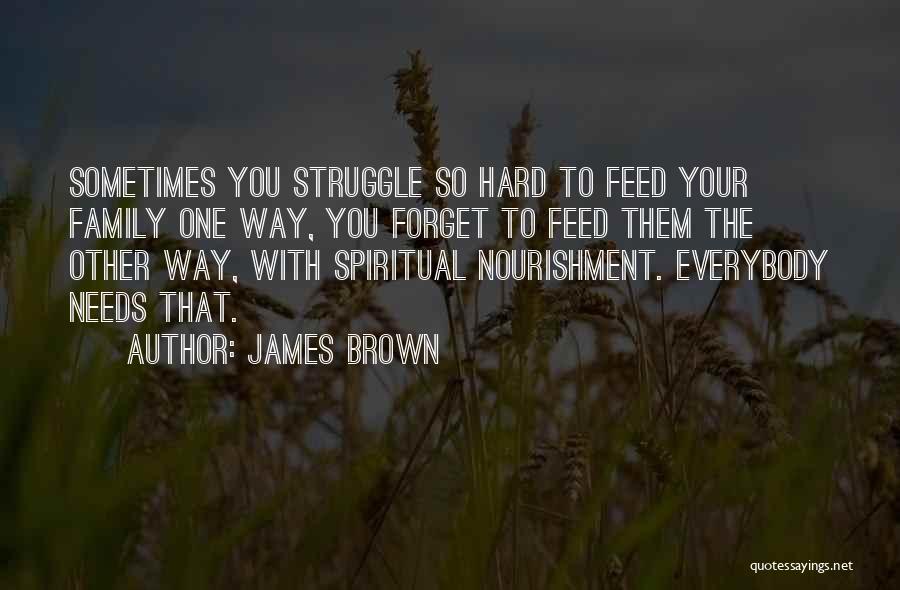 SOMETIMES YOU STRUGGLE SO HARD TO FEED YOUR FAMILY ONE WAY, YOU FORGET TO FEED THEM THE OTHER WAY, WITH SPIRITUAL NOURISHMENT. EVERYBODY NEEDS THAT.

AUTHOR: JAMES BROWN

quotessayings.net